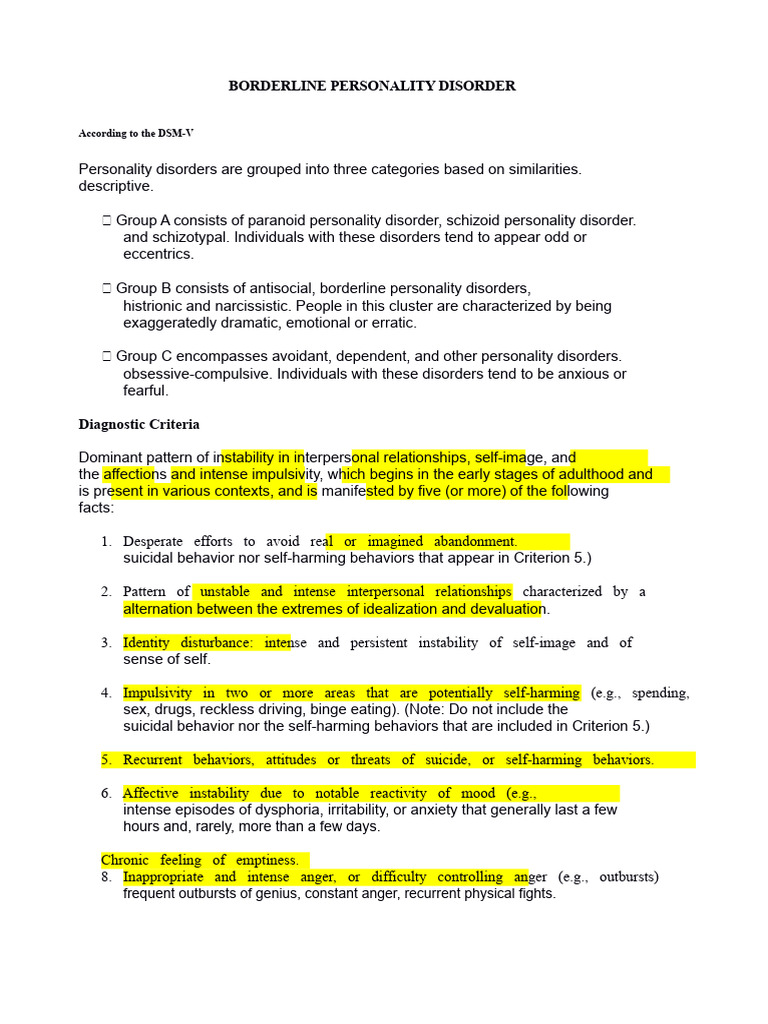 BORDERLINE PERSONALITY DISORDER

According to the DSM-V

Personality disorders are grouped into three categories based on similarities. descriptive.

 Group A consists of paranoid personality disorder, schizoid personality disorder. and schizotypal. Individuals with these disorders tend to appear odd or eccentrics.

 Group B consists of antisocial, borderline personality disorders, histrionic and narcissistic. People in this cluster are characterized by being exaggeratedly dramatic, emotional or erratic.

 Group C encompasses avoidant, dependent, and other personality disorders. obsessive-compulsive. Individuals with these disorders tend to be anxious or fearful.

Diagnostic Criteria

Dominant pattern of instability in interpersonal relationships, self-image, and the affections and intense impulsivity, which begins in the early stages of adulthood and is present in various contexts, and is manifested by five (or more) of the following facts:

1. Desperate efforts to avoid real or imagined abandonment. suicidal behavior nor self-harming behaviors that appear in Criterion 5.)

2. Pattern of unstable and intense interpersonal relationships characterized by a alternation between the extremes of idealization and devaluation.

3. Identity disturbance: intense and persistent instability of self-image and of sense of self.

4. Impulsivity in two or more areas that are potentially self-harming (e.g., spending, sex, drugs, reckless driving, binge eating). (Note: Do not include the suicidal behavior nor the self-harming behaviors that are included in Criterion 5.)

5. Recurrent behaviors, attitudes or threats of suicide, or self-harming behaviors.

6. Affective instability due to notable reactivity of mood (e.g., intense episodes of dysphoria, irritability, or anxiety that generally last a few hours and, rarely, more than a few days.

Chronic feeling of emptiness.

8. Inappropriate and intense anger, or difficulty controlling anger (e.g., outbursts) frequent outbursts of genius, constant anger, recurrent physical fights.